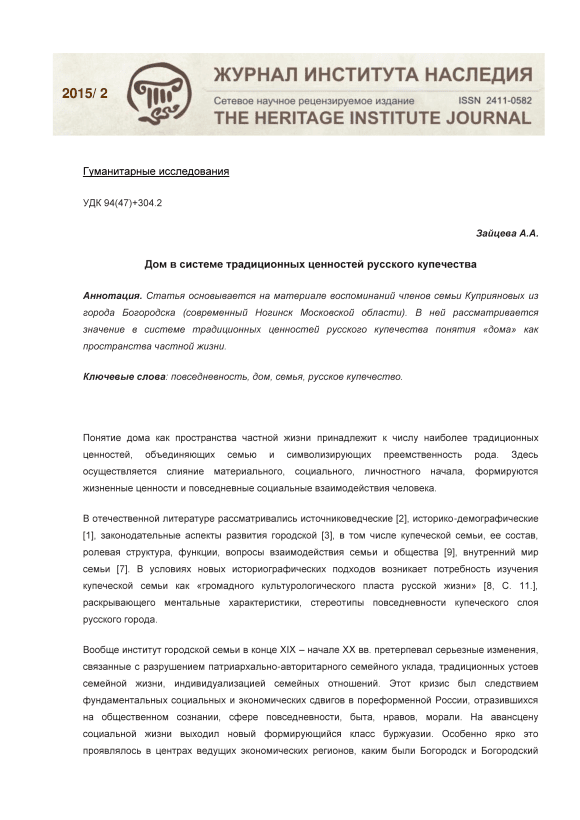 2015/ 2

ЖУРНАЛ ИНСТИТУТА НАСЛЕДИЯ
Сетевое научное рецензируемое издание ISSN 2411-0582
THE HERITAGE INSTITUTE JOURNAL

Гуманитарные исследования

УДК 94(47)+304.2

Зайцева А.А.

Дом в системе традиционных ценностей русского купечества

Аннотация. Статья основывается на материале воспоминаний членов семьи Куприяновых из города Богородска (современный Ногинск Московской области). В ней рассматривается значение в системе традиционных ценностей русского купечества понятия «дома» как пространства частной жизни.

Ключевые слова: повседневность, дом, семья, русское купечество.

Понятие дома как пространства частной жизни принадлежит к числу наиболее традиционных ценностей, объединяющих семью и символизирующих преемственность рода. Здесь осуществляется слияние материального, социального, личностного начала, формируются жизненные ценности и повседневные социальные взаимодействия человека.

В отечественной литературе рассматривались источниковедческие [2], историко-демографические [1], законодательные аспекты развития городской [3], в том числе купеческой семьи, ее состав, ролевая структура, функции, вопросы взаимодействия семьи и общества [9], внутренний мир семьи [7]. В условиях новых историографических подходов возникает потребность изучения купеческой семьи как «громадного культурологического пласта русской жизни» [8, С. 11.], раскрывающего ментальные характеристики, стереотипы повседневности купеческого слоя русского города.

Вообще институт городской семьи в конце XIX – начале XX вв. претерпевал серьезные изменения, связанные с разрушением патриархально-авторитарного семейного уклада, традиционных устоев семейной жизни, индивидуализацией семейных отношений. Этот кризис был следствием фундаментальных социальных и экономических сдвигов в пореформенной России, отразившихся на общественном сознании, сфере повседневности, быта, нравов, морали. На авансцену социальной жизни выходил новый формирующийся класс буржуазии. Особенно ярко это проявлялось в центрах ведущих экономических регионов, каким были Богородск и Богородский